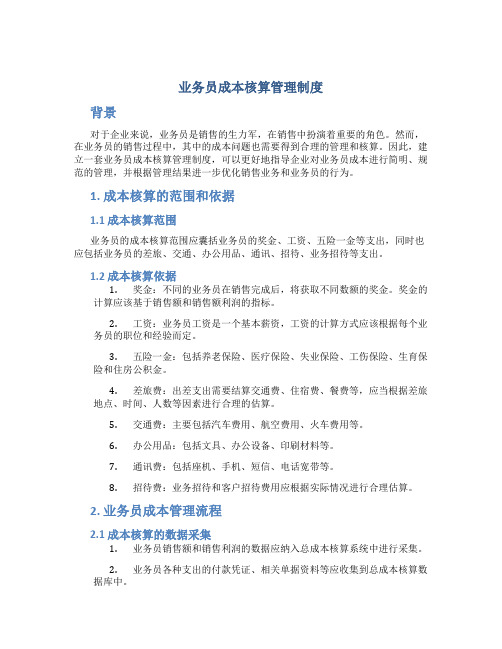 业务员成本核算管理制度

背景

对于企业来说，业务员是销售的生力军，在销售中扮演着重要的角色。然而，在业务员的销售过程中，其中的成本问题也需要得到合理的管理和核算。因此，建立一套业务员成本核算管理制度，可以更好地指导企业对业务员成本进行简明、规范的管理，并根据管理结果进一步优化销售业务和业务员的行为。

1. 成本核算的范围和依据

1.1 成本核算范围

业务员的成本核算范围应囊括业务员的奖金、工资、五险一金等支出，同时也应包括业务员的差旅、交通、办公用品、通讯、招待、业务招待等支出。

1.2 成本核算依据

1. 奖金：不同的业务员在销售完成后，将获取不同数额的奖金。奖金的计算应该基于销售额和销售额利润的指标。

2. 工资：业务员工资是一个基本薪资，工资的计算方式应该根据每个业务员的职位和经验而定。

3. 五险一金：包括养老保险、医疗保险、失业保险、工伤保险、生育保险和住房公积金。

4. 差旅费：出差支出需要结算交通费、住宿费、餐费等，应当根据差旅地点、时间、人数等因素进行合理的估算。

5. 交通费：主要包括汽车费用、航空费用、火车费用等。

6. 办公用品：包括文具、办公设备、印刷材料等。

7. 通讯费：包括座机、手机、短信、电话宽带等。

8. 招待费：业务招待和客户招待费用应根据实际情况进行合理估算。

2. 业务员成本管理流程

2.1 成本核算的数据采集

1. 业务员销售额和销售利润的数据应纳入总成本核算系统中进行采集。

2. 业务员各种支出的付款凭证、相关单据资料等应收集到总成本核算数据库中。